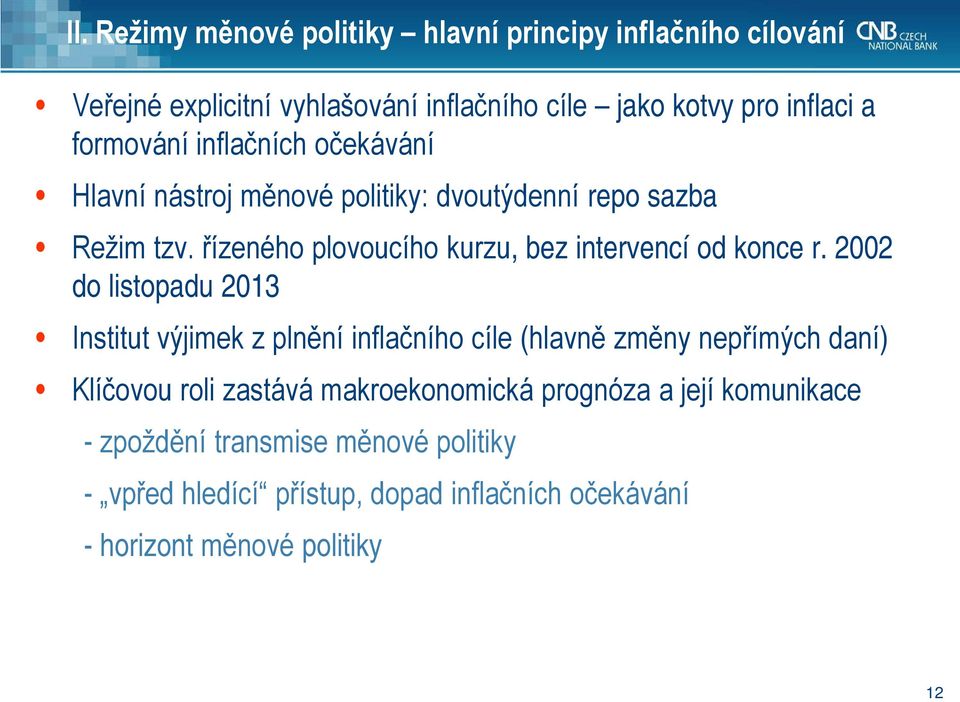 II. Režimy měnové politiky – hlavní principy inflačního cílování

CNB CZECH NATIONAL BANK

• Veřejné explicitní vyhlašování inflačního cíle – jako kotvy pro inflaci a formování inflačních očekávání

• Hlavní nástroj měnové politiky: dvoutýdenní repo sazba

• Režim tzv. řízeného plovoucího kurzu, bez intervencí od konce r. 2002 do listopadu 2013

• Institut výjimek z plnění inflačního cíle (hlavně změny nepřímých daní)

• Klíčovou roli zastává makroekonomická prognóza a její komunikace

- zpoždění transmise měnové politiky

- „vpřed hledící“ přístup, dopad inflačních očekávání

- horizont měnové politiky

12